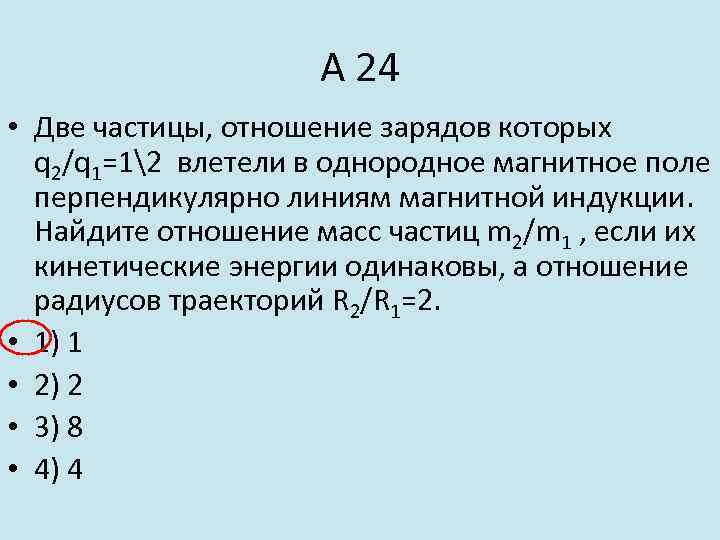 А 24

• Две частицы, отношение зарядов которых $q_2/q_1=1\backslash 2$ влетели в однородное магнитное поле перпендикулярно линиям магнитной индукции. Найдите отношение масс частиц $m_2/m_1$ , если их кинетические энергии одинаковы, а отношение радиусов траекторий $R_2/R_1=2$.

• 1) 1

• 2) 2

• 3) 8

• 4) 4